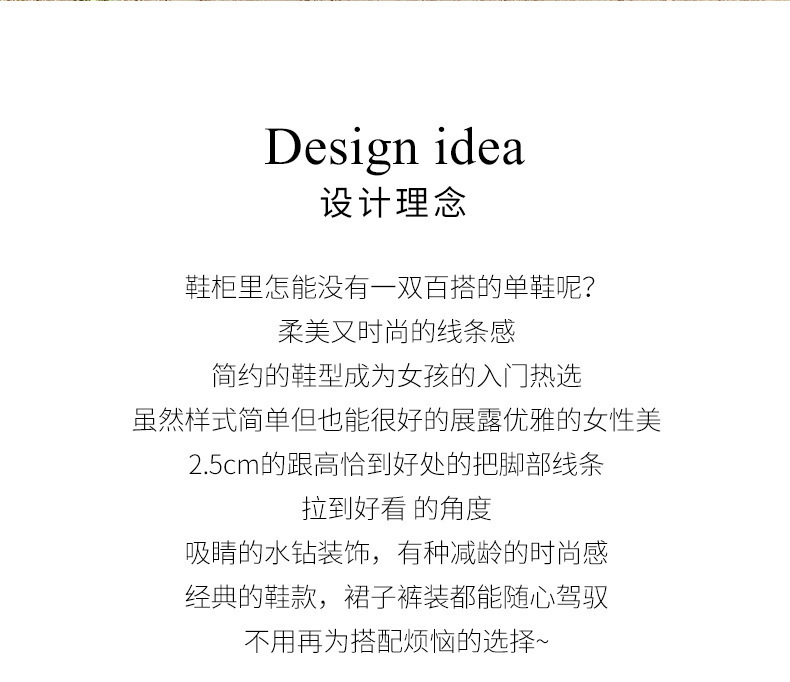 Design idea
设计理念

鞋柜里怎能没有一双百搭的单鞋呢?
柔美又时尚的线条感
简约的鞋型成为女孩的入门热选
虽然样式简单但也能很好的展露优雅的女性美
2.5cm的跟高恰到好处的把脚部线条
拉到好看 的角度
吸睛的水钻装饰，有种减龄的时尚感
经典的鞋款，裙子裤装都能随心驾驭
不用再为搭配烦恼的选择~